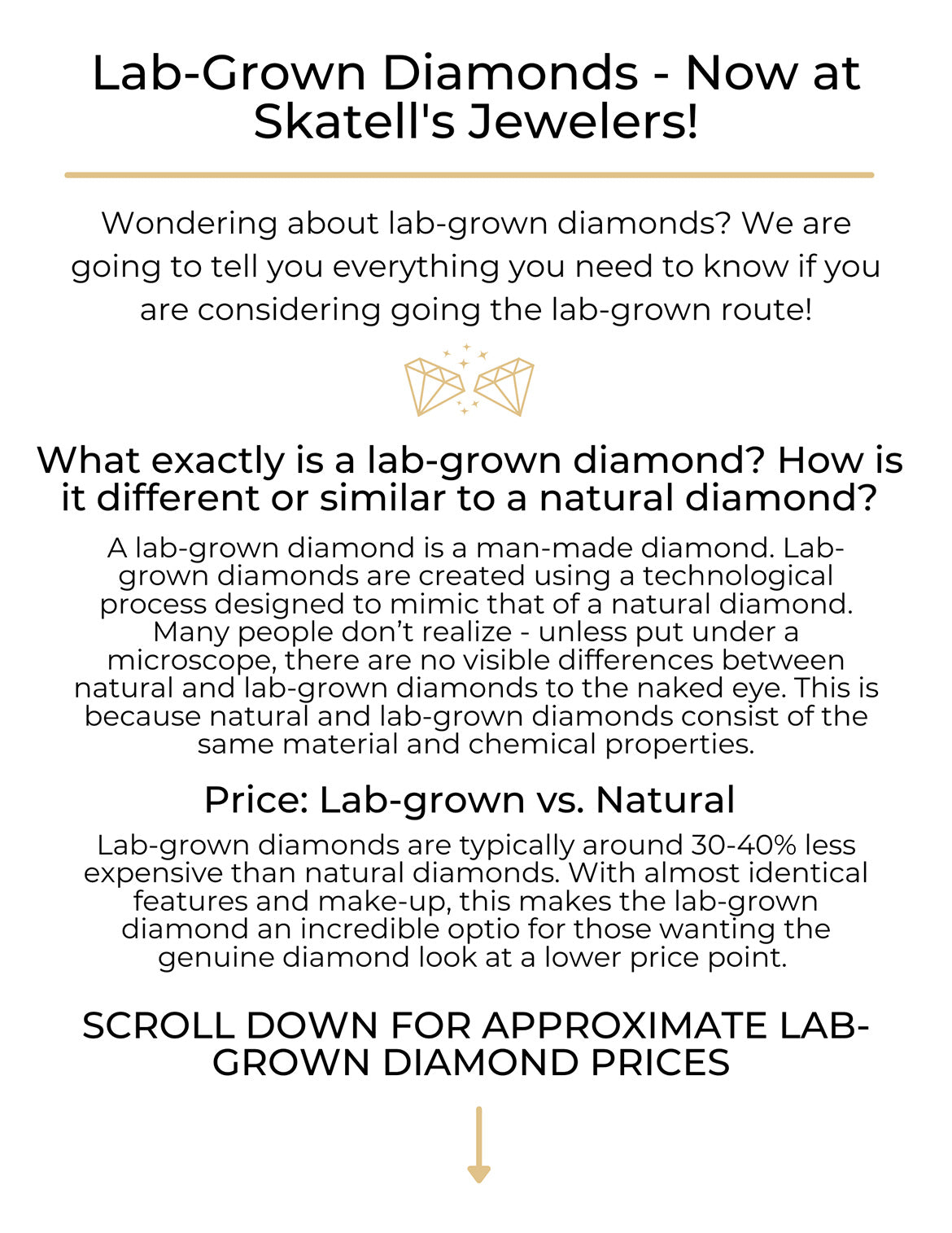 Lab-Grown Diamonds - Now at Skatell's Jewelers!

Wondering about lab-grown diamonds? We are going to tell you everything you need to know if you are considering going the lab-grown route!

What exactly is a lab-grown diamond? How is it different or similar to a natural diamond?

A lab-grown diamond is a man-made diamond. Lab-grown diamonds are created using a technological process designed to mimic that of a natural diamond. Many people don't realize - unless put under a microscope, there are no visible differences between natural and lab-grown diamonds to the naked eye. This is because natural and lab-grown diamonds consist of the same material and chemical properties.

Price: Lab-grown vs. Natural

Lab-grown diamonds are typically around 30-40% less expensive than natural diamonds. With almost identical features and make-up, this makes the lab-grown diamond an incredible optio for those wanting the genuine diamond look at a lower price point.

SCROLL DOWN FOR APPROXIMATE LAB-GROWN DIAMOND PRICES